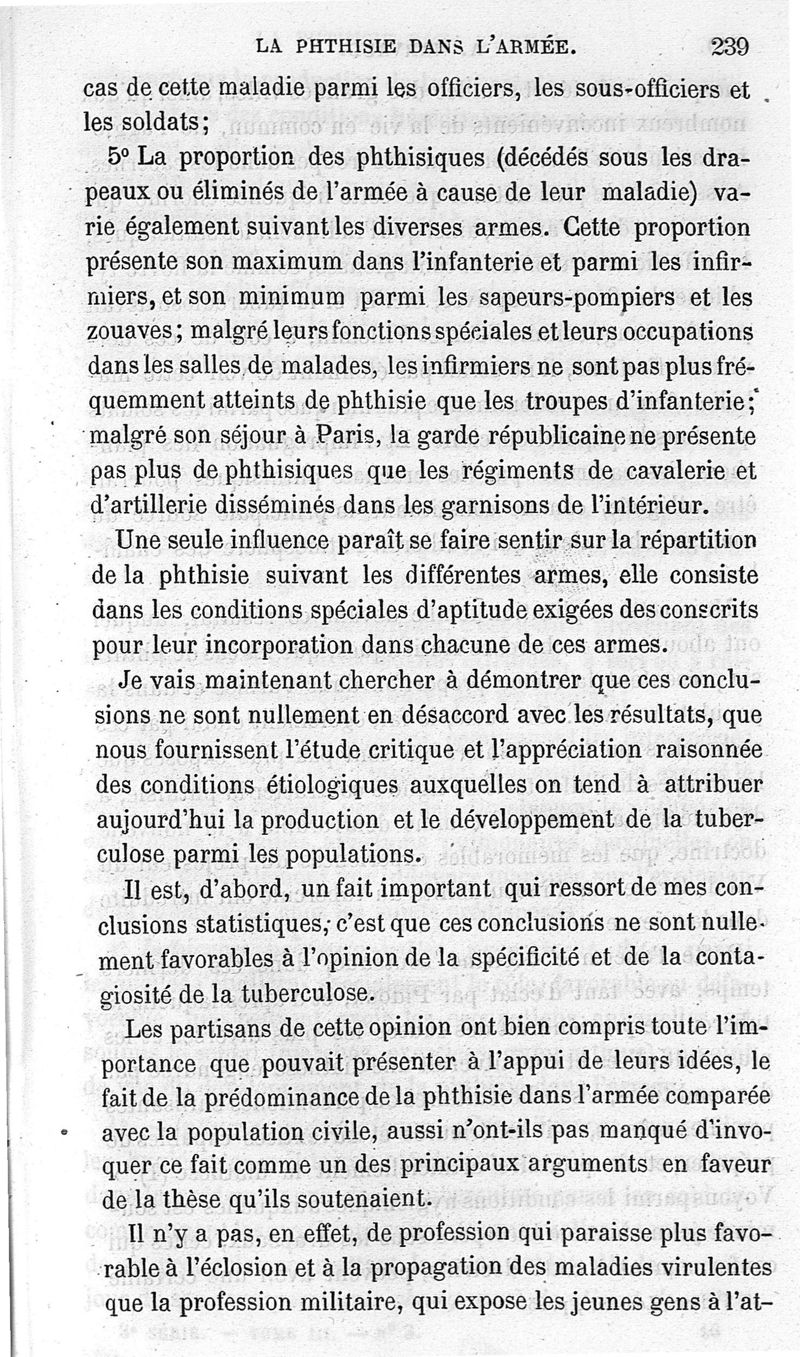 LA PHTHISIE DANS L'ARMÉE. 239

cas de cette maladie parmi les officiers, les sous-officiers et les soldats;

5° La proportion des phthisiques (décédés sous les drapeaux ou éliminés de l'armée à cause de leur maladie) varie également suivant les diverses armes. Cette proportion présente son maximum dans l'infanterie et parmi les infirmiers, et son minimum parmi les sapeurs-pompiers et les zouaves; malgré leurs fonctions spéciales et leurs occupations dans les salles de malades, les infirmiers ne sont pas plus fréquemment atteints de phthisie que les troupes d'infanterie; malgré son séjour à Paris, la garde républicaine ne présente pas plus de phthisiques que les régiments de cavalerie et d'artillerie disséminés dans les garnisons de l'intérieur.

Une seule influence paraît se faire sentir sur la répartition de la phthisie suivant les différentes armes, elle consiste dans les conditions spéciales d'aptitude exigées des conscrits pour leur incorporation dans chacune de ces armes.

Je vais maintenant chercher à démontrer que ces conclusions ne sont nullement en désaccord avec les résultats, que nous fournissent l'étude critique et l'appréciation raisonnée des conditions étiologiques auxquelles on tend à attribuer aujourd'hui la production et le développement de la tuberculose parmi les populations.

Il est, d'abord, un fait important qui ressort de mes conclusions statistiques, c'est que ces conclusions ne sont nullement favorables à l'opinion de la spécificité et de la contagiosité de la tuberculose.

Les partisans de cette opinion ont bien compris toute l'importance que pouvait présenter à l'appui de leurs idées, le fait de la prédominance de la phthisie dans l'armée comparée avec la population civile, aussi n'ont-ils pas manqué d'invoquer ce fait comme un des principaux arguments en faveur de la thèse qu'ils soutenaient.

Il n'y a pas, en effet, de profession qui paraisse plus favorable à l'éclosion et à la propagation des maladies virulentes que la profession militaire, qui expose les jeunes gens à l'at-